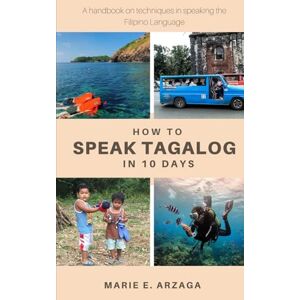 A handbook on techniques in speaking the Filipino Language

HOW TO
SPEAK TAGALOG
IN 10 DAYS

MARIE E. ARZAGA